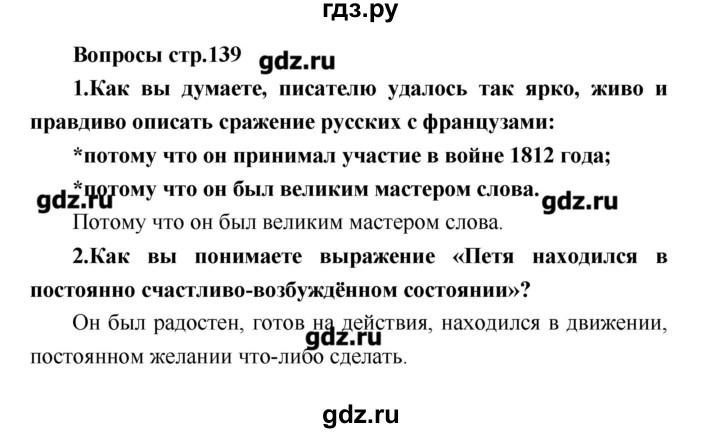 гдз.ру

Вопросы стр.139 gdz.ru

1.Как вы думаете, писателю удалось так ярко, живо и правдиво описать сражение русских с французами:

*потому что он принимал участие в войне 1812 года;

*потому что он был великим мастером слова. gdz.ru gdz.ru

Потому что он был великим мастером слова.

2.Как вы понимаете выражение «Петя находился в постоянно счастливо-возбуждённом состоянии»?

Он был радостен, готов на действия, находился в движении, постоянном желании что-либо сделать. gdz.ru

gdz.ru